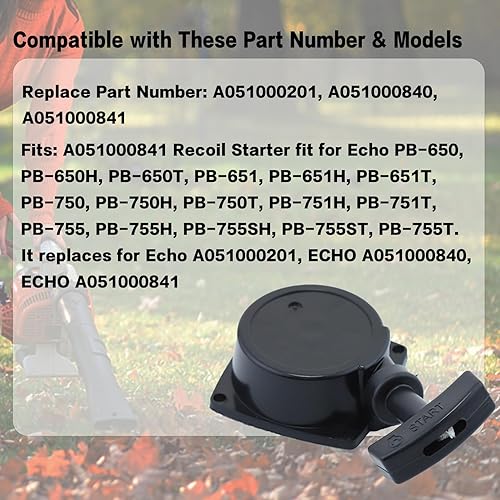 Compatible with These Part Number & Models

Replace Part Number: A051000201, A051000840, A051000841

Fits: A051000841 Recoil Starter fit for Echo PB-650, PB-650H, PB-650T, PB-651, PB-651H, PB-651T, PB-750, PB-750H, PB-750T, PB-751H, PB-751T, PB-755, PB-755H, PB-755SH, PB-755ST, PB-755T. It replaces for Echo A051000201, ECHO A051000840, ECHO A051000841

START